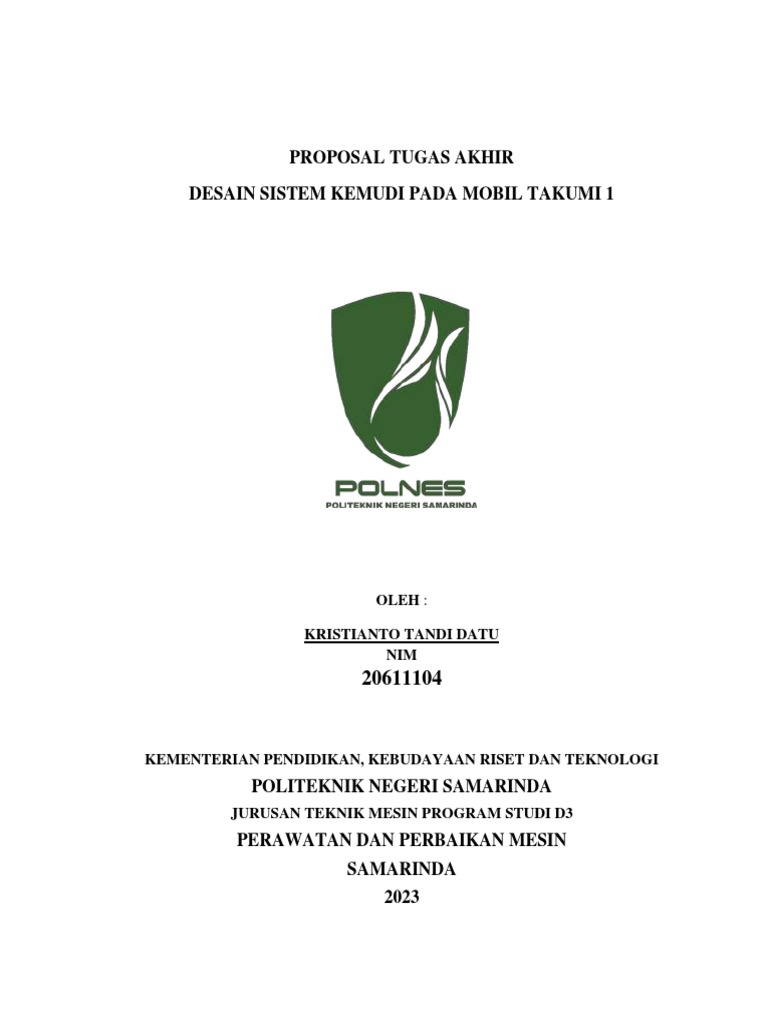 PROPOSAL TUGAS AKHIR

DESAIN SISTEM KEMUDI PADA MOBIL TAKUMI 1

POLNES
POLITEKNIK NEGERI SAMARINDA

OLEH :

KRISTIANTO TANDI DATU
NIM
20611104

KEMENTERIAN PENDIDIKAN, KEBUDAYAAN RISET DAN TEKNOLOGI
POLITEKNIK NEGERI SAMARINDA
JURUSAN TEKNIK MESIN PROGRAM STUDI D3
PERAWATAN DAN PERBAIKAN MESIN
SAMARINDA
2023